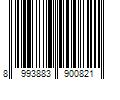 8 993883 900821